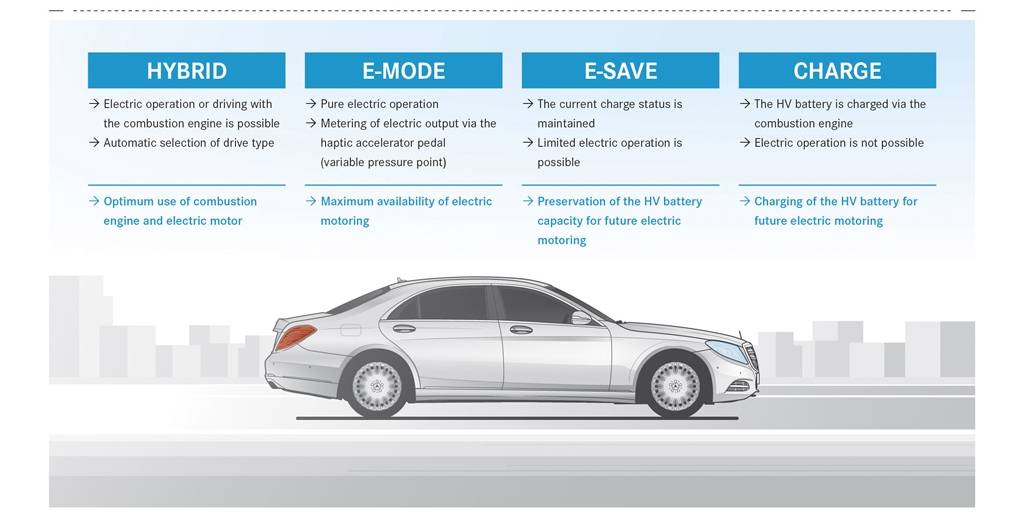 HYBRID

→ Electric operation or driving with the combustion engine is possible
→ Automatic selection of drive type

→ Optimum use of combustion engine and electric motor

E-MODE

→ Pure electric operation
→ Metering of electric output via the haptic accelerator pedal (variable pressure point)

→ Maximum availability of electric motoring

E-SAVE

→ The current charge status is maintained
→ Limited electric operation is possible

→ Preservation of the HV battery capacity for future electric motoring

CHARGE

→ The HV battery is charged via the combustion engine
→ Electric operation is not possible

→ Charging of the HV battery for future electric motoring